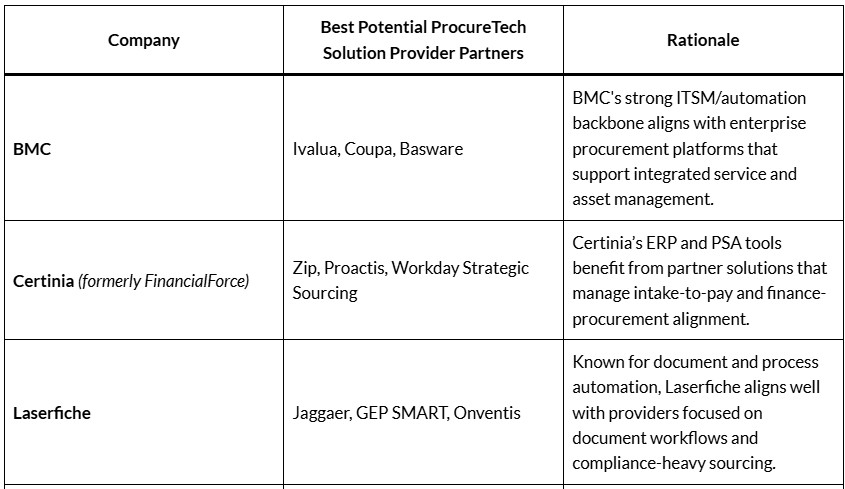 | Company | Best Potential ProcureTech Solution Provider Partners | Rationale |
|---|---|---|
| BMC | Ivalua, Coupa, Basware | BMC's strong ITSM/automation backbone aligns with enterprise procurement platforms that support integrated service and asset management. |
| Certinia (formerly FinancialForce) | Zip, Proactis, Workday Strategic Sourcing | Certinia's ERP and PSA tools benefit from partner solutions that manage intake-to-pay and finance-procurement alignment. |
| Laserfiche | Jaggaer, GEP SMART, Onventis | Known for document and process automation, Laserfiche aligns well with providers focused on document workflows and compliance-heavy sourcing. |